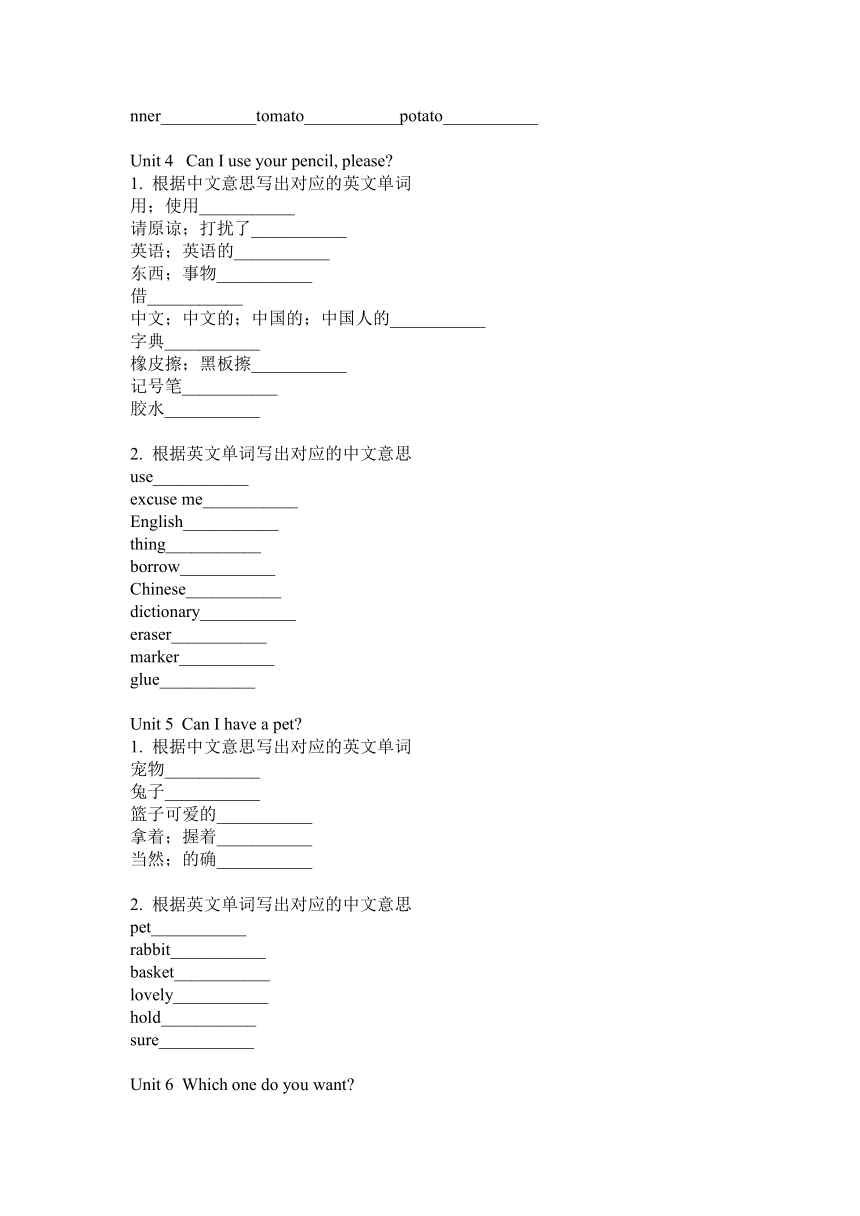 nner___________tomato___________potato___________

Unit 4 Can I use your pencil, please?
1. 根据中文意思写出对应的英文单词
用；使用___________
请原谅；打扰了___________
英语；英语的___________
东西；事物___________
借___________
中文；中文的；中国的；中国人的___________
字典___________
橡皮擦；黑板擦___________
记号笔___________
胶水___________

2. 根据英文单词写出对应的中文意思
use___________
excuse me___________
English___________
thing___________
borrow___________
Chinese___________
dictionary___________
eraser___________
marker___________
glue___________

Unit 5 Can I have a pet?
1. 根据中文意思写出对应的英文单词
宠物___________
兔子___________
篮子可爱的___________
拿着；握着___________
当然；的确___________

2. 根据英文单词写出对应的中文意思
pet___________
rabbit___________
basket___________
lovely___________
hold___________
sure___________

Unit 6 Which one do you want?